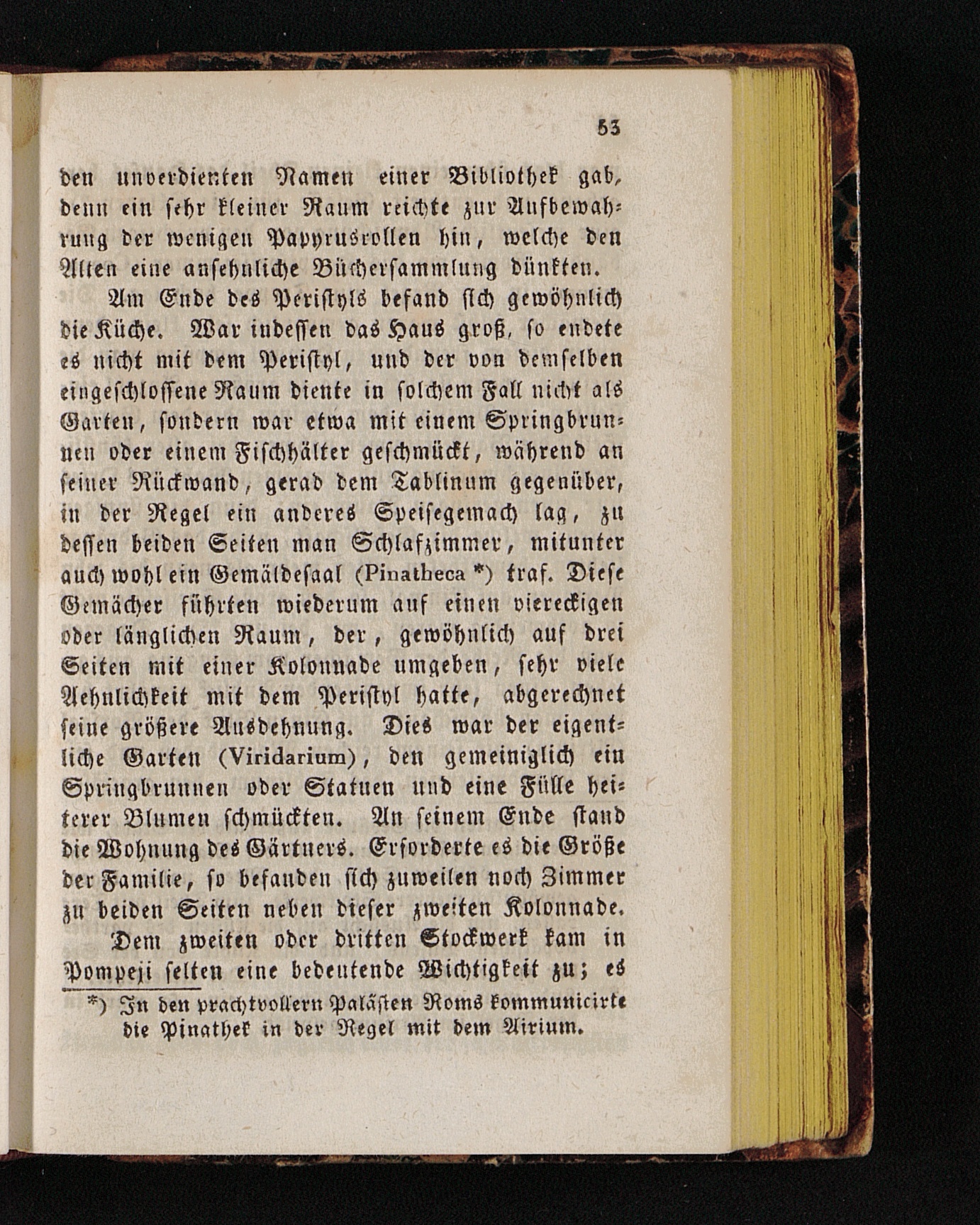 53

den unverdienten Namen einer Bibliothek gab, denn ein sehr kleiner Raum reichte zur Aufbewahrung der wenigen Papyrusrollen hin, welche den Alten eine ansehnliche Büchersammlung dünkten.

Am Ende des Peristyls befand sich gewöhnlich die Küche. War indessen das Haus groß, so endete es nicht mit dem Peristyl, und der von demselben eingeschlossene Raum diente in solchem Fall nicht als Garten, sondern war etwa mit einem Springbrunnen oder einem Fischhälter geschmückt, während an seiner Rückwand, gerad dem Tablinum gegenüber, in der Regel ein anderes Speisegemach lag, zu dessen beiden Seiten man Schlafzimmer, mitunter auch wohl ein Gemäldesaal (Pinatheca *) traf. Diese Gemächer führten wiederum auf einen viereckigen oder länglichen Raum, der, gewöhnlich auf drei Seiten mit einer Kolonnade umgeben, sehr viele Aehnlichkeit mit dem Peristyl hatte, abgerechnet seine größere Ausdehnung. Dies war der eigentliche Garten (Viridarium), den gemeiniglich ein Springbrunnen oder Statuen und eine Fülle heiterer Blumen schmückten. An seinem Ende stand die Wohnung des Gärtners. Erforderte es die Größe der Familie, so befanden sich zuweilen noch Zimmer zu beiden Seiten neben dieser zweiten Kolonnade.

Dem zweiten oder dritten Stockwerk kam in Pompeji selten eine bedeutende Wichtigkeit zu; es

*) In den prachtvollern Palästen Roms kommunicirte die Pinathek in der Regel mit dem Atrium.